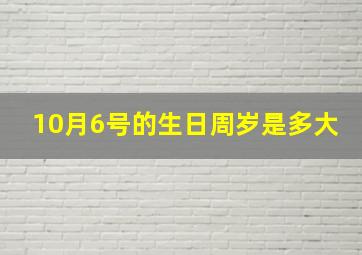 10月6号的生日周岁是多大